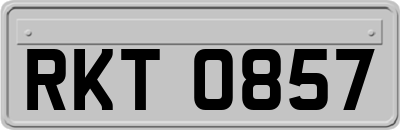 RKT 0857